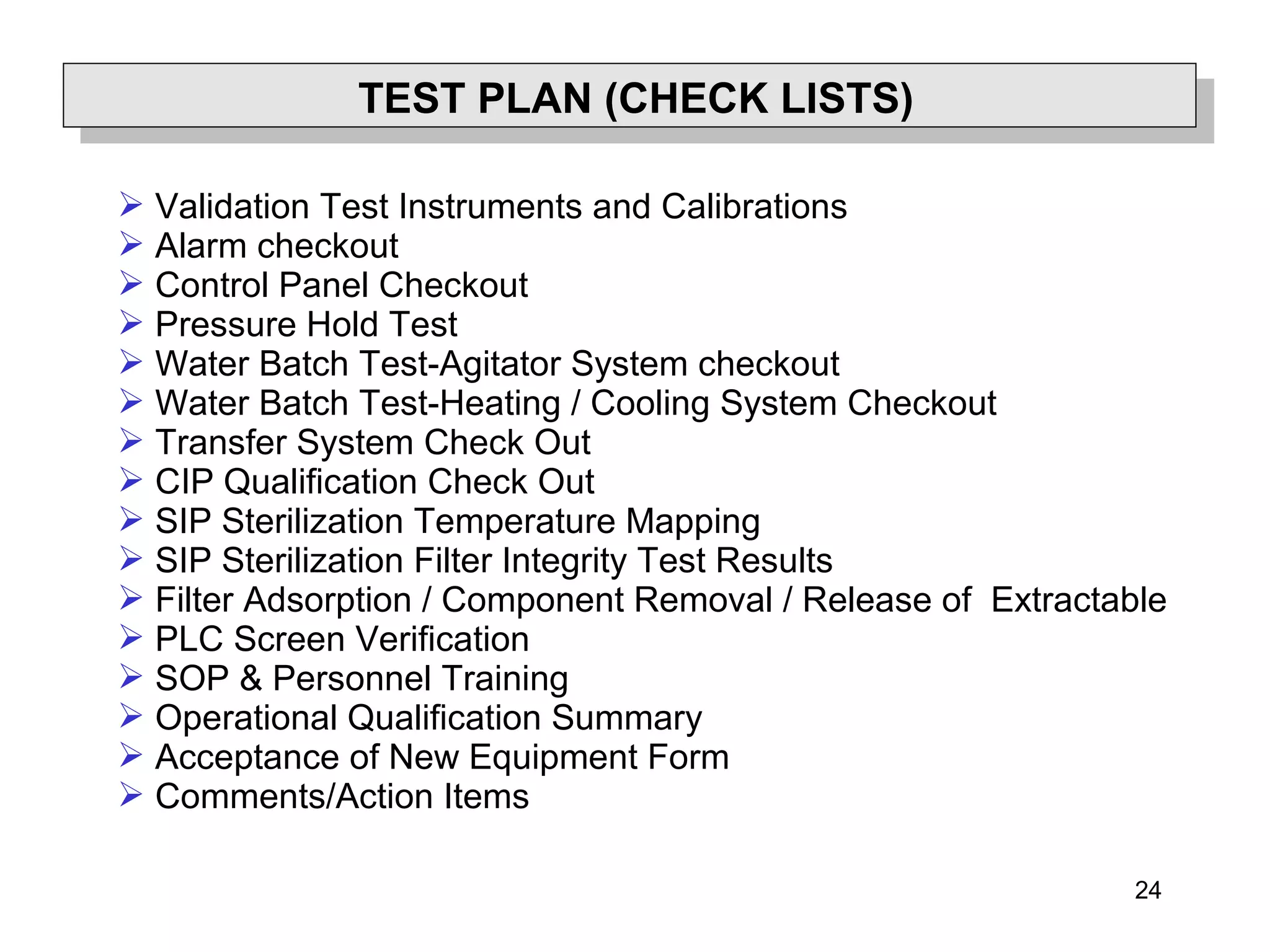 TEST PLAN (CHECK LISTS)

➢ Validation Test Instruments and Calibrations
➢ Alarm checkout
➢ Control Panel Checkout
➢ Pressure Hold Test
➢ Water Batch Test-Agitator System checkout
➢ Water Batch Test-Heating / Cooling System Checkout
➢ Transfer System Check Out
➢ CIP Qualification Check Out
➢ SIP Sterilization Temperature Mapping
➢ SIP Sterilization Filter Integrity Test Results
➢ Filter Adsorption / Component Removal / Release of Extractable
➢ PLC Screen Verification
➢ SOP & Personnel Training
➢ Operational Qualification Summary
➢ Acceptance of New Equipment Form
➢ Comments/Action Items

24